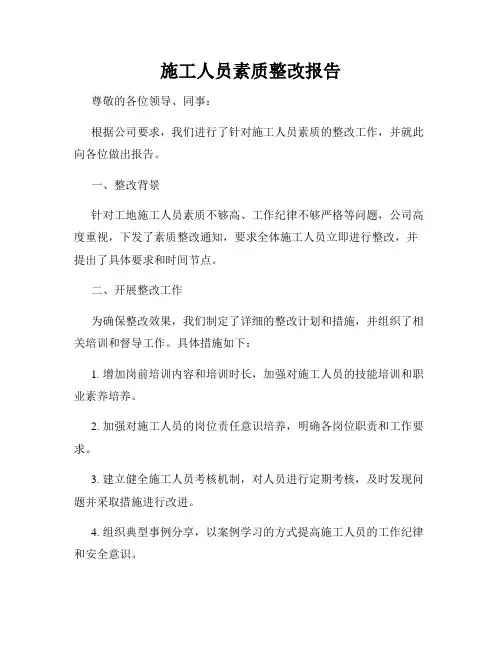 施工人员素质整改报告

尊敬的各位领导、同事：

根据公司要求，我们进行了针对施工人员素质的整改工作，并就此向各位做出报告。

一、整改背景

针对工地施工人员素质不够高、工作纪律不够严格等问题，公司高度重视，下发了素质整改通知，要求全体施工人员立即进行整改，并提出了具体要求和时间节点。

二、开展整改工作

为确保整改效果，我们制定了详细的整改计划和措施，并组织了相关培训和督导工作。具体措施如下：

1. 增加岗前培训内容和培训时长，加强对施工人员的技能培训和职业素养培养。

2. 加强对施工人员的岗位责任意识培养，明确各岗位职责和工作要求。

3. 建立健全施工人员考核机制，对人员进行定期考核，及时发现问题并采取措施进行改进。

4. 组织典型事例分享，以案例学习的方式提高施工人员的工作纪律和安全意识。